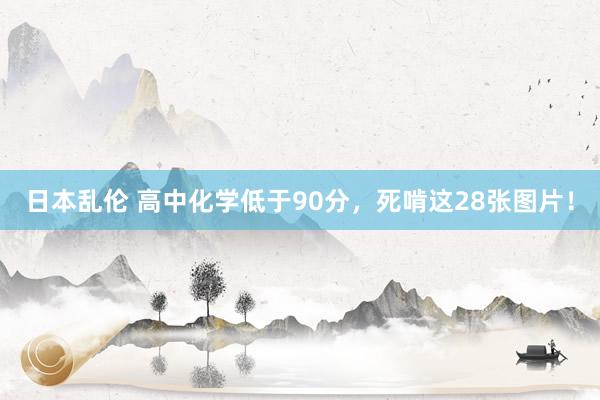 日本乱伦 高中化学低于90分，死啃这28张图片！